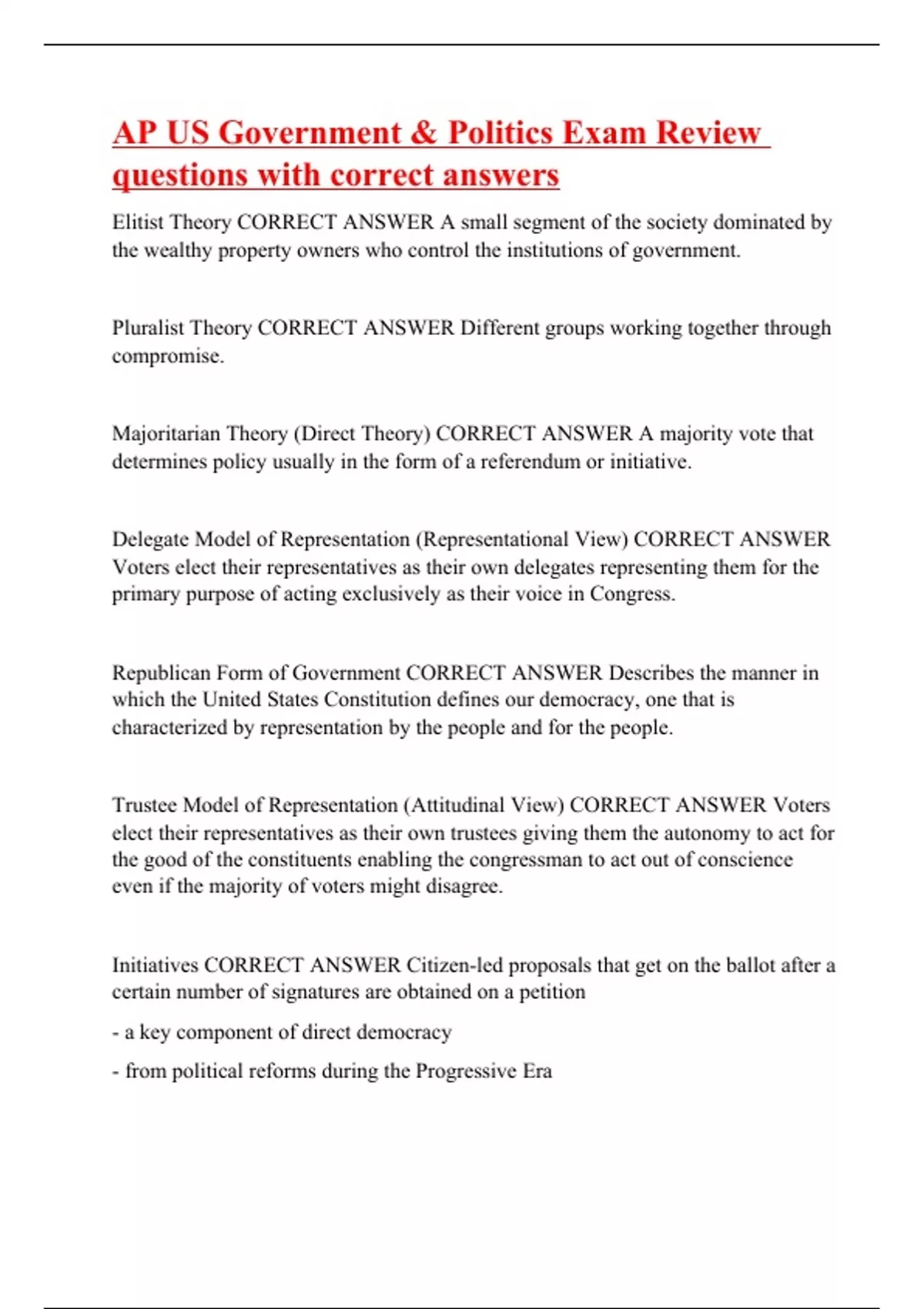 AP US Government & Politics Exam Review questions with correct answers

Elitist Theory CORRECT ANSWER A small segment of the society dominated by the wealthy property owners who control the institutions of government.

Pluralist Theory CORRECT ANSWER Different groups working together through compromise.

Majoritarian Theory (Direct Theory) CORRECT ANSWER A majority vote that determines policy usually in the form of a referendum or initiative.

Delegate Model of Representation (Representational View) CORRECT ANSWER Voters elect their representatives as their own delegates representing them for the primary purpose of acting exclusively as their voice in Congress.

Republican Form of Government CORRECT ANSWER Describes the manner in which the United States Constitution defines our democracy, one that is characterized by representation by the people and for the people.

Trustee Model of Representation (Attitudinal View) CORRECT ANSWER Voters elect their representatives as their own trustees giving them the autonomy to act for the good of the constituents enabling the congressman to act out of conscience even if the majority of voters might disagree.

Initiatives CORRECT ANSWER Citizen-led proposals that get on the ballot after a certain number of signatures are obtained on a petition

- a key component of direct democracy

- from political reforms during the Progressive Era